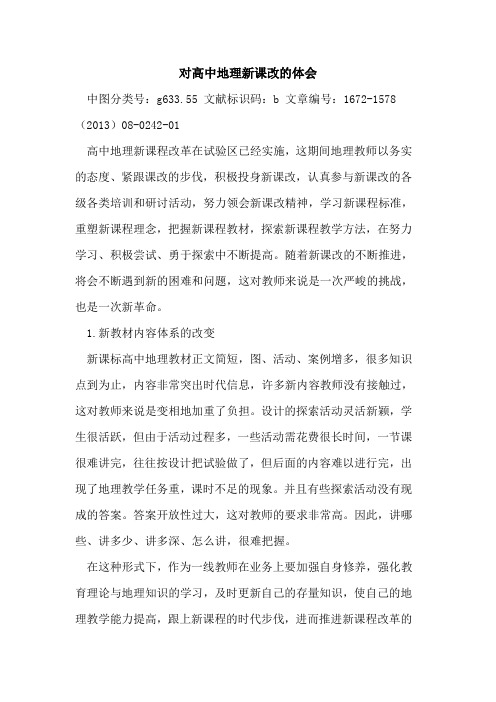 对高中地理新课改的体会

中图分类号：g633.55 文献标识码：b 文章编号：1672-1578（2013）08-0242-01

高中地理新课程改革在试验区已经实施，这期间地理教师以务实的态度、紧跟课改的步伐，积极投身新课改，认真参与新课改的各级各类培训和研讨活动，努力领会新课改精神，学习新课程标准，重塑新课程理念，把握新课程教材，探索新课程教学方法，在努力学习、积极尝试、勇于探索中不断提高。随着新课改的不断推进，将会不断遇到新的困难和问题，这对教师来说是一次严峻的挑战，也是一次新革命。

1.新教材内容体系的改变

新课标高中地理教材正文简短，图、活动、案例增多，很多知识点到为止，内容非常突出时代信息，许多新内容教师没有接触过，这对教师来说是变相地加重了负担。设计的探索活动灵活新颖，学生很活跃，但由于活动过程多，一些活动需花费很长时间，一节课很难讲完，往往按设计把试验做了，但后面的内容难以进行完，出现了地理教学任务重，课时不足的现象。并且有些探索活动没有现成的答案。答案开放性过大，这对教师的要求非常高。因此，讲哪些、讲多少、讲多深、怎么讲，很难把握。

在这种形式下，作为一线教师在业务上要加强自身修养，强化教育理论与地理知识的学习，及时更新自己的存量知识，使自己的地理教学能力提高，跟上新课程的时代步伐，进而推进新课程改革的